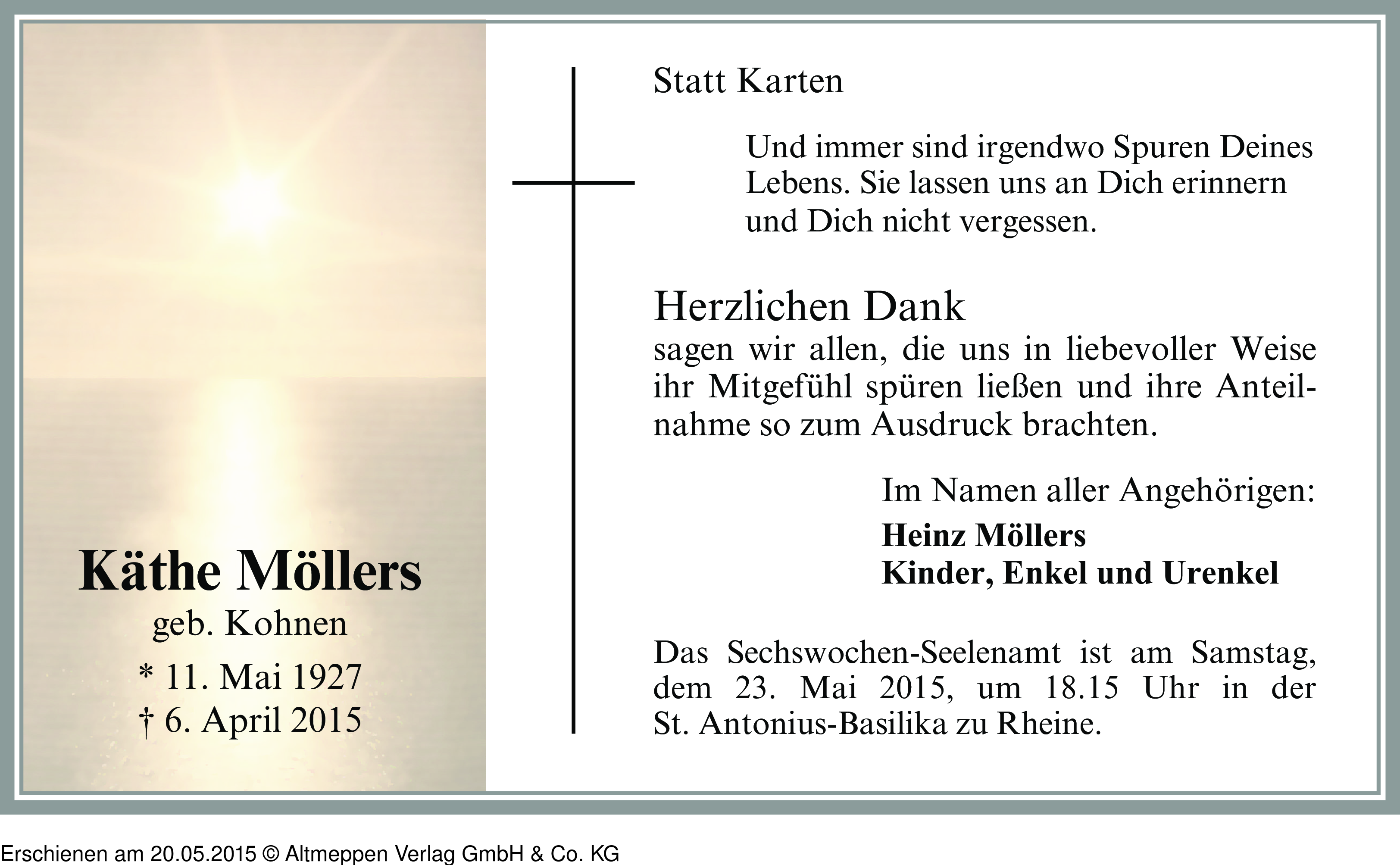 Käthe Möllers
geb. Kohnen
* 11. Mai 1927
† 6. April 2015

Statt Karten

Und immer sind irgendwo Spuren Deines Lebens. Sie lassen uns an Dich erinnern und Dich nicht vergessen.

Herzlichen Dank
sagen wir allen, die uns in liebevoller Weise ihr Mitgefühl spüren ließen und ihre Anteilnahme so zum Ausdruck brachten.

Im Namen aller Angehörigen:
Heinz Möllers
Kinder, Enkel und Urenkel

Das Sechswochen-Seelenamt ist am Samstag, dem 23. Mai 2015, um 18.15 Uhr in der St. Antonius-Basilika zu Rheine.

Erschienen am 20.05.2015 © Altmeppen Verlag GmbH & Co. KG